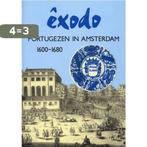 êxodo

4=3

PORTUGEZEN IN AMSTERDAM
1600-1680